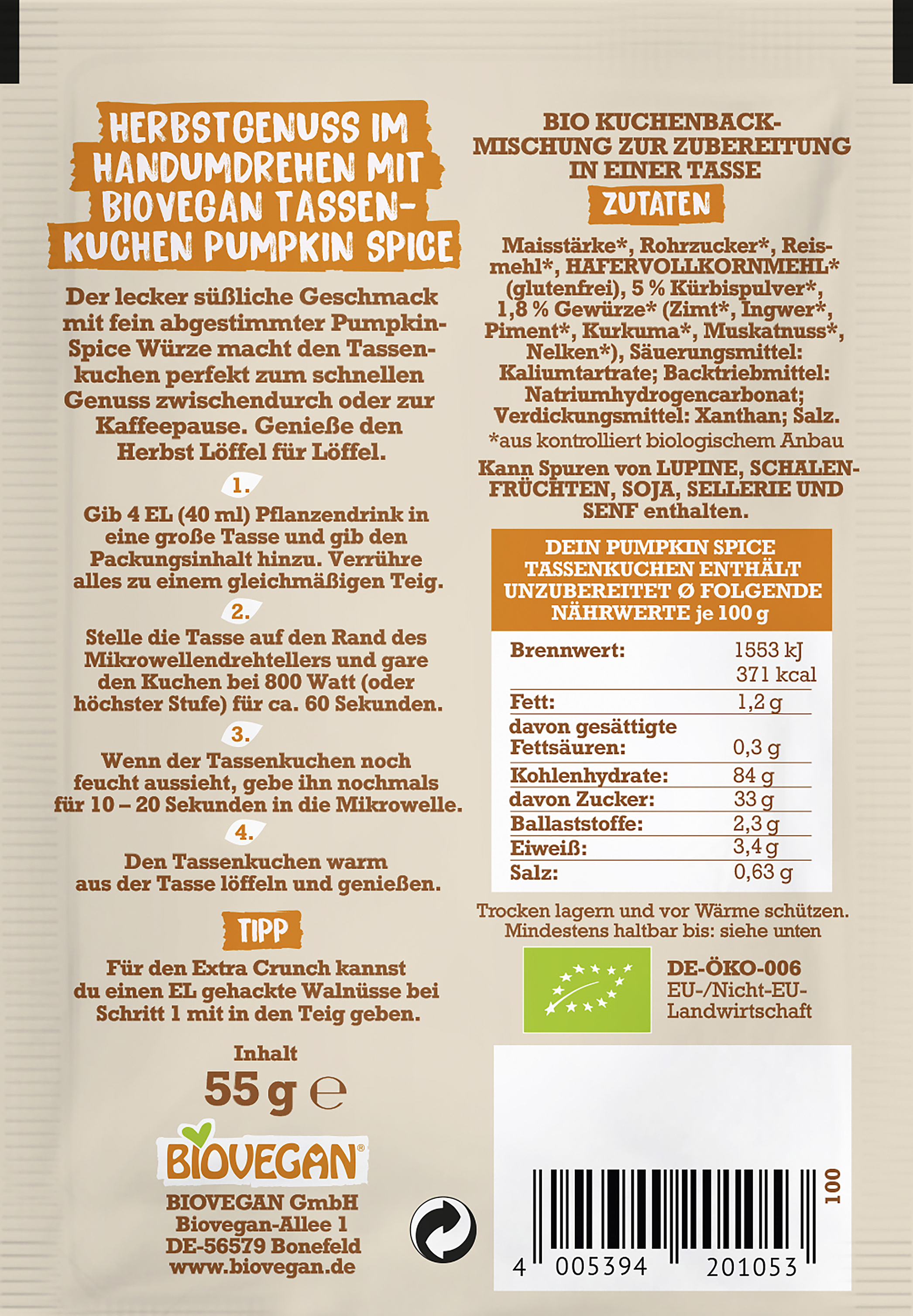 HERBSTGENUSS IM HANDUMDREHEN MIT BIOVEGAN TASSENKUCHEN PUMPKIN SPICE

Der lecker süßliche Geschmack mit fein abgestimmter Pumpkin-Spice Würze macht den Tassenkuchen perfekt zum schnellen Genuss zwischendurch oder zur Kaffeepause. Genieße den Herbst Löffel für Löffel.

1.

Gib 4 EL (40 ml) Pflanzendrink in eine große Tasse und gib den Packungsinhalt hinzu. Verrühre alles zu einem gleichmäßigen Teig.

2.

Stelle die Tasse auf den Rand des Mikrowellendrehtellers und gare den Kuchen bei 800 Watt (oder höchster Stufe) für ca. 60 Sekunden.

3.

Wenn der Tassenkuchen noch feucht aussieht, gebe ihn nochmals für 10 – 20 Sekunden in die Mikrowelle.

4.

Den Tassenkuchen warm aus der Tasse löffeln und genießen.

TIPP

Für den Extra Crunch kannst du einen EL gehackte Walnüsse bei Schritt 1 mit in den Teig geben.

Inhalt
55 g ℮

BIOVEGAN®

BIOVEGAN GmbH
Biovegan-Allee 1
DE-56579 Bonefeld
www.biovegan.de

BIO KUCHENBACKMISCHUNG ZUR ZUBEREITUNG IN EINER TASSE

ZUTATEN

Maisstärke*, Rohrzucker*, Reismehl*, HAFERVOLLKORNMEHL* (glutenfrei), 5 % Kürbispulver*, 1,8 % Gewürze* (Zimt*, Ingwer*, Piment*, Kurkuma*, Muskatnuss*, Nelken*), Säuerungsmittel: Kaliumtartrate; Backtriebmittel: Natriumhydrogencarbonat; Verdickungsmittel: Xanthan; Salz.
*aus kontrolliert biologischem Anbau

Kann Spuren von LUPINE, SCHALENFRÜCHTEN, SOJA, SELLERIE UND SENF enthalten.

DEIN PUMPKIN SPICE TASSENKUCHEN ENTHÄLT UNZUBEREITET Ø FOLGENDE NÄHRWERTE je 100 g

Brennwert: 1553 kJ
371 kcal
Fett: 1,2 g
davon gesättigte Fettsäuren: 0,3 g
Kohlenhydrate: 84 g
davon Zucker: 33 g
Ballaststoffe: 2,3 g
Eiweiß: 3,4 g
Salz: 0,63 g

Trocken lagern und vor Wärme schützen.
Mindestens haltbar bis: siehe unten

DE-ÖKO-006
EU-/Nicht-EU-Landwirtschaft

100

4 005394 201053